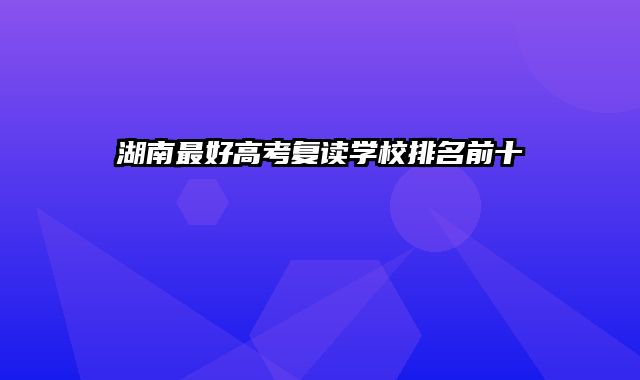 湖南最好高考复读学校排名前十